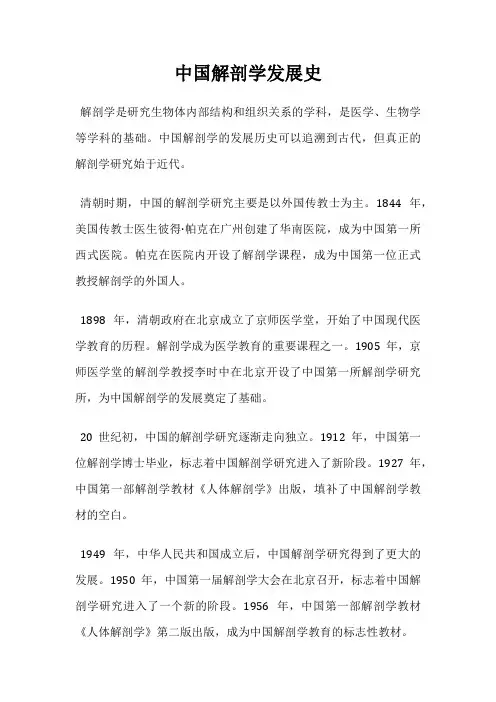 中国解剖学发展史

解剖学是研究生物体内部结构和组织关系的学科，是医学、生物学等学科的基础。中国解剖学的发展历史可以追溯到古代，但真正的解剖学研究始于近代。

清朝时期，中国的解剖学研究主要是以外国传教士为主。1844 年，美国传教士医生彼得·帕克在广州创建了华南医院，成为中国第一所西式医院。帕克在医院内开设了解剖学课程，成为中国第一位正式教授解剖学的外国人。

1898 年，清朝政府在北京成立了京师医学堂，开始了中国现代医学教育的历程。解剖学成为医学教育的重要课程之一。1905 年，京师医学堂的解剖学教授李时中在北京开设了中国第一所解剖学研究所，为中国解剖学的发展奠定了基础。

20 世纪初，中国的解剖学研究逐渐走向独立。1912 年，中国第一位解剖学博士毕业，标志着中国解剖学研究进入了新阶段。1927 年，中国第一部解剖学教材《人体解剖学》出版，填补了中国解剖学教材的空白。

1949 年，中华人民共和国成立后，中国解剖学研究得到了更大的发展。1950 年，中国第一届解剖学大会在北京召开，标志着中国解剖学研究进入了一个新的阶段。1956 年，中国第一部解剖学教材《人体解剖学》第二版出版，成为中国解剖学教育的标志性教材。